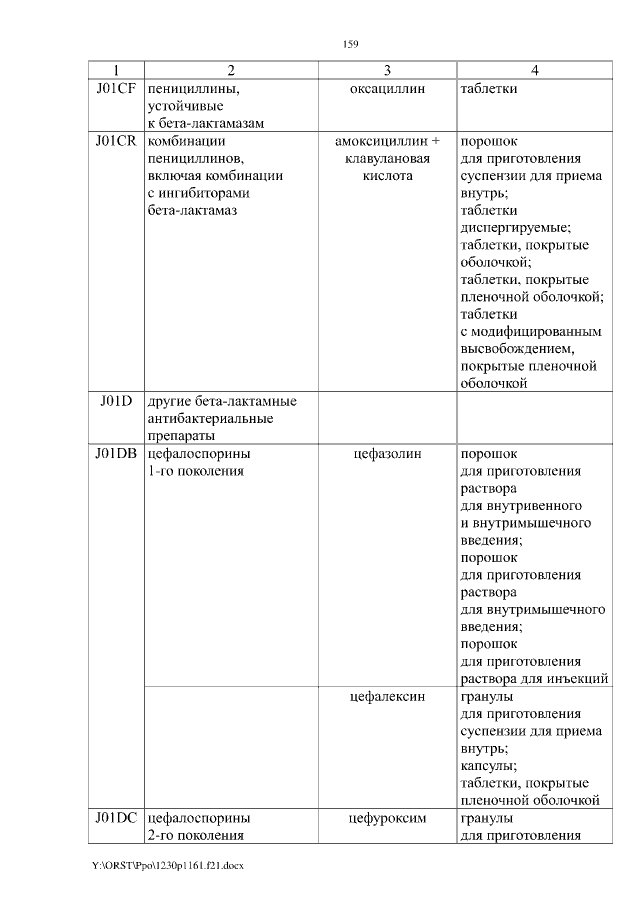 159

| 1 | 2 | 3 | 4 |
|---|---|---|---|
| J01CF | пенициллины, устойчивые к бета-лактамазам | оксациллин | таблетки |
| J01CR | комбинации пенициллинов, включая комбинации с ингибиторами бета-лактамаз | амоксициллин + клавулановая кислота | порошок для приготовления суспензии для приема внутрь; таблетки диспергируемые; таблетки, покрытые оболочкой; таблетки, покрытые пленочной оболочкой; таблетки с модифицированным высвобождением, покрытые пленочной оболочкой |
| J01D | другие бета-лактамные антибактериальные препараты | | |
| J01DB | цефалоспорины 1-го поколения | цефазолин | порошок для приготовления раствора для внутривенного и внутримышечного введения; порошок для приготовления раствора для внутримышечного введения; порошок для приготовления раствора для инъекций |
| | | цефалексин | гранулы для приготовления суспензии для приема внутрь; капсулы; таблетки, покрытые пленочной оболочкой |
| J01DC | цефалоспорины 2-го поколения | цефуроксим | гранулы для приготовления |

Y:\ORST\Ppo\1230p1161.f21.docx